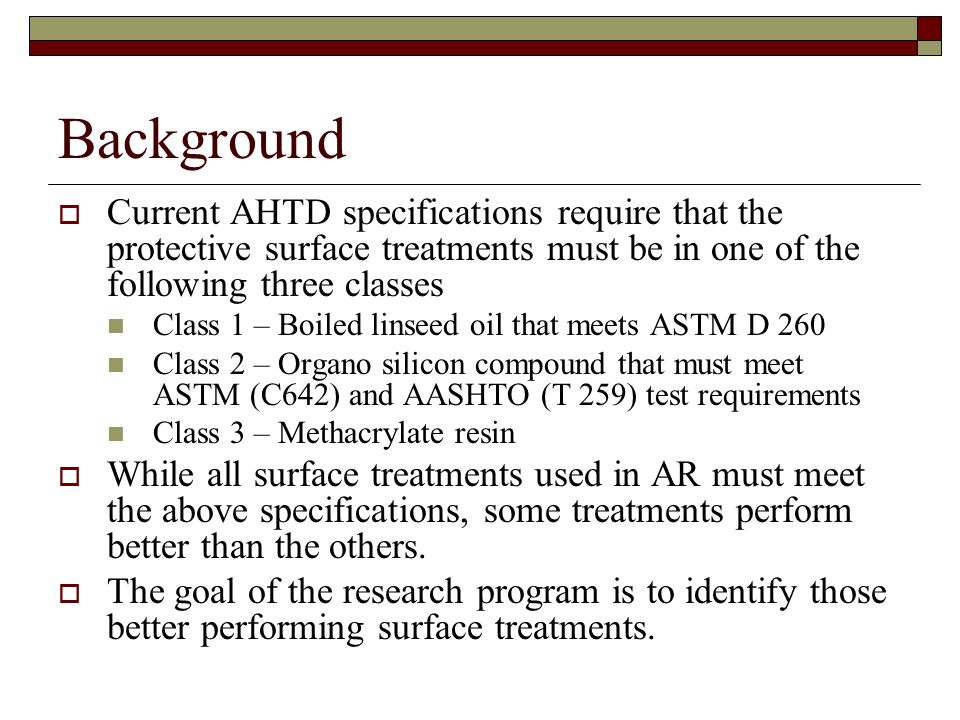 Background

Current AHTD specifications require that the protective surface treatments must be in one of the following three classes

Class 1 – Boiled linseed oil that meets ASTM D 260

Class 2 – Organo silicon compound that must meet ASTM (C642) and AASHTO (T 259) test requirements

Class 3 – Methacrylate resin

While all surface treatments used in AR must meet the above specifications, some treatments perform better than the others.

The goal of the research program is to identify those better performing surface treatments.